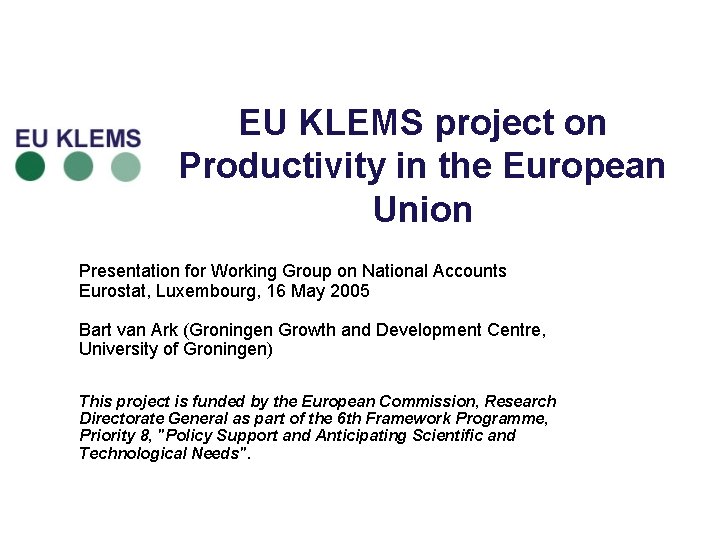 EU KLEMS

EU KLEMS project on Productivity in the European Union

Presentation for Working Group on National Accounts
Eurostat, Luxembourg, 16 May 2005

Bart van Ark (Groningen Growth and Development Centre, University of Groningen)

This project is funded by the European Commission, Research Directorate General as part of the 6th Framework Programme, Priority 8, "Policy Support and Anticipating Scientific and Technological Needs".